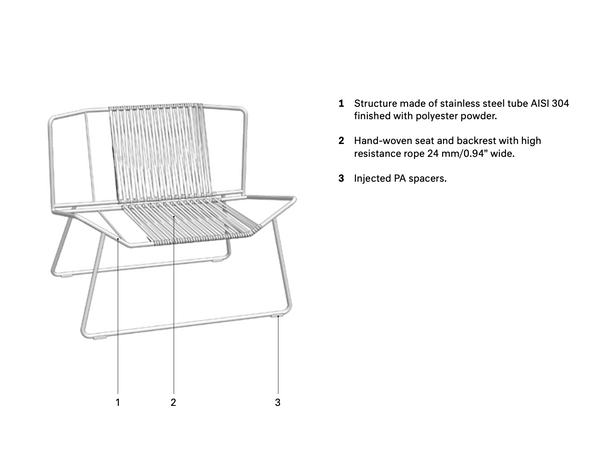 1 2 3

1 Structure made of stainless steel tube AISI 304 finished with polyester powder.

2 Hand-woven seat and backrest with high resistance rope 24 mm/0.94" wide.

3 Injected PA spacers.